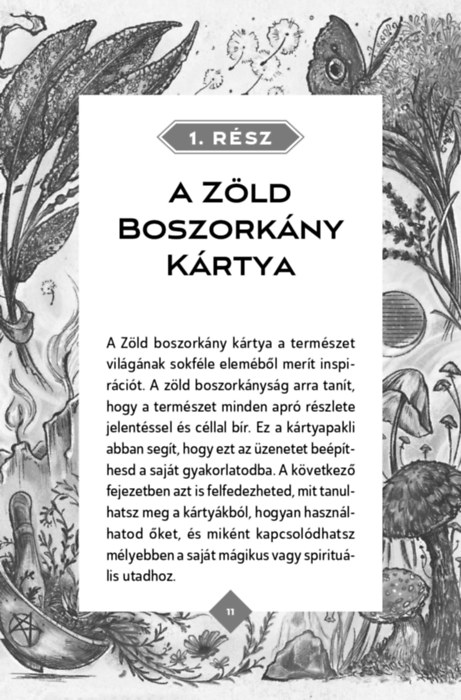 1. RÉSZ

A ZÖLD BOSZORKÁNY KÁRTYA

A Zöld boszorkány kártya a természet világának sokféle eleméből merít inspirációt. A zöld boszorkányság arra tanít, hogy a természet minden apró részlete jelentéssel és céllal bír. Ez a kártyapakli abban segít, hogy ezt az üzenetet beépíthesd a saját gyakorlatodba. A következő fejezetben azt is felfedezheted, mit tanulhatsz meg a kártyákból, hogyan használhatod őket, és miként kapcsolódhatsz mélyebben a saját mágikus vagy spirituális utadhoz.

11